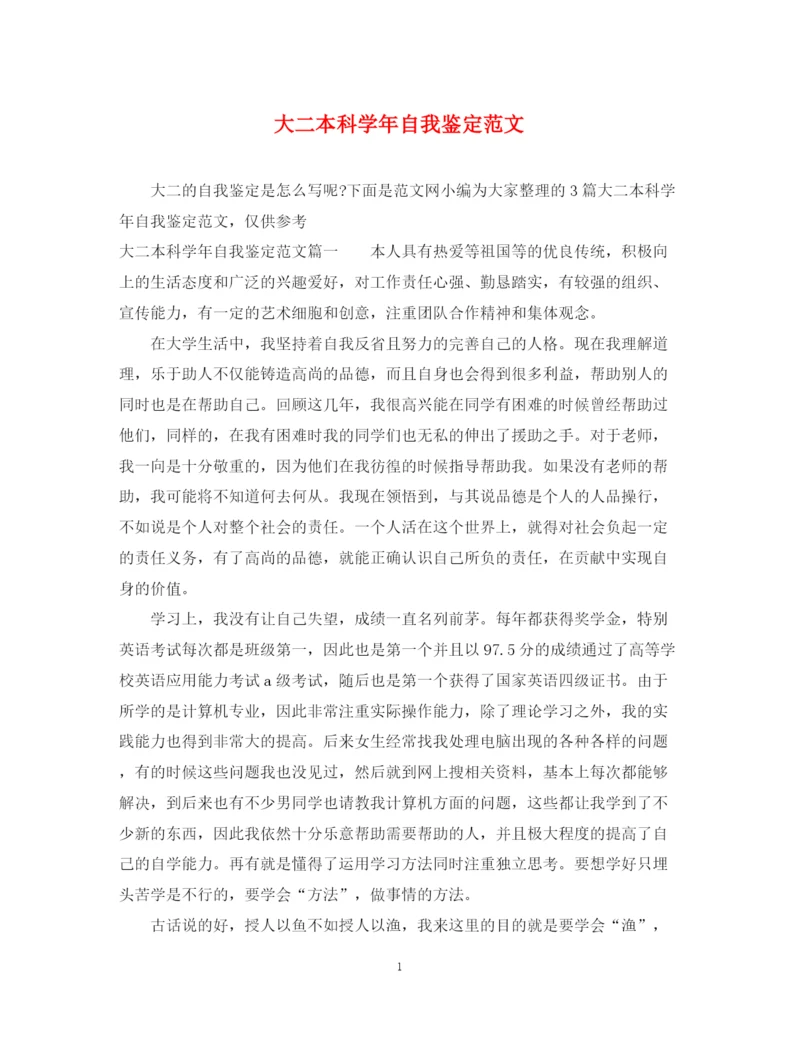 大二本科学年自我鉴定范文

大二的自我鉴定是怎么写呢?下面是范文网小编为大家整理的3篇大二本科学年自我鉴定范文，仅供参考

大二本科学年自我鉴定范文篇一　　本人具有热爱等祖国等的优良传统，积极向上的生活态度和广泛的兴趣爱好，对工作责任心强、勤恳踏实，有较强的组织、宣传能力，有一定的艺术细胞和创意，注重团队合作精神和集体观念。

在大学生活中，我坚持着自我反省且努力的完善自己的人格。现在我理解道理，乐于助人不仅能铸造高尚的品德，而且自身也会得到很多利益，帮助别人的同时也是在帮助自己。回顾这几年，我很高兴能在同学有困难的时候曾经帮助过他们，同样的，在我有困难时我的同学们也无私的伸出了援助之手。对于老师，我一向是十分敬重的，因为他们在我彷徨的时候指导帮助我。如果没有老师的帮助，我可能将不知道何去何从。我现在领悟到，与其说品德是个人的人品操行，不如说是个人对整个社会的责任。一个人活在这个世界上，就得对社会负起一定的责任义务，有了高尚的品德，就能正确认识自己所负的责任，在贡献中实现自身的价值。

学习上，我没有让自己失望，成绩一直名列前茅。每年都获得奖学金，特别英语考试每次都是班级第一，因此也是第一个并且以97.5分的成绩通过了高等学校英语应用能力考试a级考试，随后也是第一个获得了国家英语四级证书。由于所学的是计算机专业，因此非常注重实际操作能力，除了理论学习之外，我的实践能力也得到非常大的提高。后来女生经常找我处理电脑出现的各种各样的问题，有的时候这些问题我也没见过，然后就到网上搜相关资料，基本上每次都能够解决，到后来也有不少男同学也请教我计算机方面的问题，这些都让我学到了不少新的东西，因此我依然十分乐意帮助需要帮助的人，并且极大程度的提高了自己的自学能力。再有就是懂得了运用学习方法同时注重独立思考。要想学好只埋头苦学是不行的，要学会“方法”，做事情的方法。

古话说的好，授人以鱼不如授人以渔，我来这里的目的就是要学会“渔”，

1